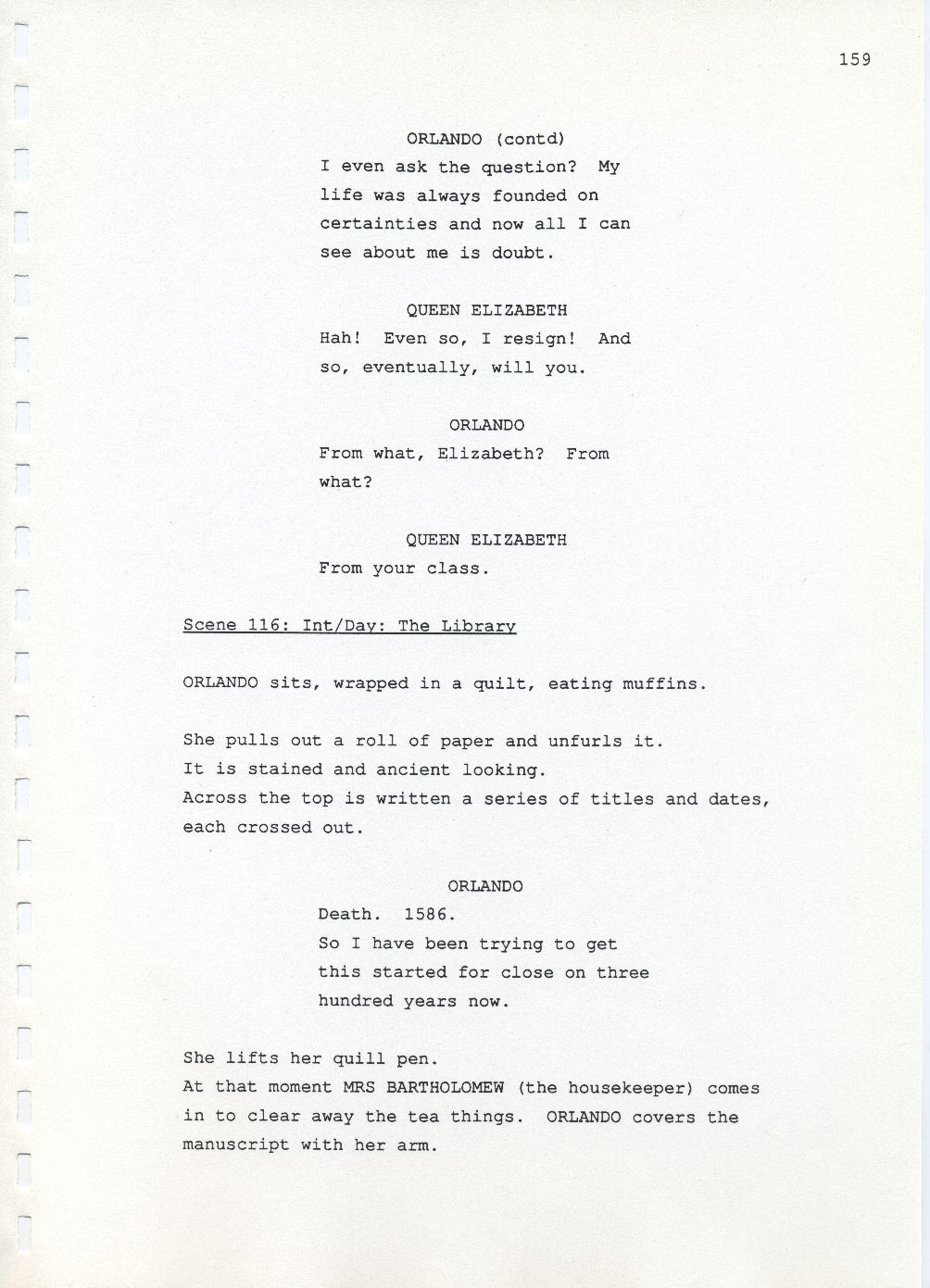 159

ORLANDO (contd)
I even ask the question? My life was always founded on certainties and now all I can see about me is doubt.

QUEEN ELIZABETH
Hah! Even so, I resign! And so, eventually, will you.

ORLANDO
From what, Elizabeth? From what?

QUEEN ELIZABETH
From your class.

Scene 116: Int/Day: The Library

ORLANDO sits, wrapped in a quilt, eating muffins.

She pulls out a roll of paper and unfurls it.
It is stained and ancient looking.
Across the top is written a series of titles and dates, each crossed out.

ORLANDO
Death. 1586.
So I have been trying to get this started for close on three hundred years now.

She lifts her quill pen.
At that moment MRS BARTHOLOMEW (the housekeeper) comes in to clear away the tea things. ORLANDO covers the manuscript with her arm.